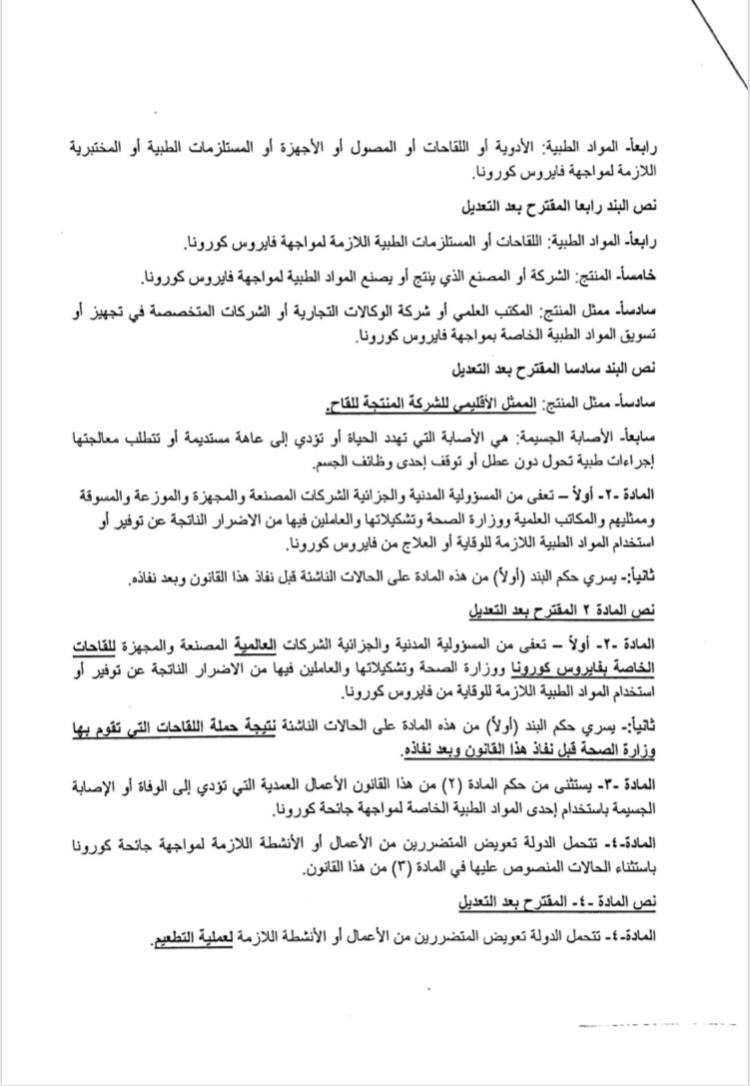 رابعاً- المواد الطبية: الأدوية أو اللقاحات أو المصول أو الأجهزة أو المستلزمات الطبية أو المختبرية اللازمة لمواجهة فايروس كورونا.

نص البند رابعا المقترح بعد التعديل

رابعاً- المواد الطبية: اللقاحات أو المستلزمات الطبية اللازمة لمواجهة فايروس كورونا.

خامساً- المنتج: الشركة أو المصنع الذي ينتج أو يصنع المواد الطبية لمواجهة فايروس كورونا.

سادساً- ممثل المنتج: المكتب العلمي أو شركة الوكالات التجارية أو الشركات المتخصصة في تجهيز أو تسويق المواد الطبية الخاصة بمواجهة فايروس كورونا.

نص البند سادسا المقترح بعد التعديل

سادساً- ممثل المنتج: الممثل الأقليمي للشركة المنتجة للقاح.

سابعاً- الأصابة الجسيمة: هي الأصابة التي تهدد الحياة أو تؤدي إلى عاهة مستديمة أو تتطلب معالجتها إجراءات طبية تحول دون عطل أو توقف إحدى وظائف الجسم.

المادة -٢- أولاً – تعفى من المسؤولية المدنية والجزائية الشركات المصنعة والمجهزة والموزعة والمسوقة وممثليهم والمكاتب العلمية ووزارة الصحة وتشكيلاتها والعاملين فيها من الاضرار الناتجة عن توفير أو استخدام المواد الطبية اللازمة للوقاية أو العلاج من فايروس كورونا.

ثانياً:- يسري حكم البند (أولاً) من هذه المادة على الحالات الناشئة قبل نفاذ هذا القانون وبعد نفاذه.

نص المادة ٢ المقترح بعد التعديل

المادة -٢- أولاً – تعفى من المسؤولية المدنية والجزائية الشركات العالمية المصنعة والمجهزة للقاحات الخاصة بفايروس كورونا ووزارة الصحة وتشكيلاتها والعاملين فيها من الاضرار الناتجة عن توفير أو استخدام المواد الطبية اللازمة للوقاية من فايروس كورونا.

ثانياً:- يسري حكم البند (أولاً) من هذه المادة على الحالات الناشئة نتيجة حملة اللقاحات التي تقوم بها وزارة الصحة قبل نفاذ هذا القانون وبعد نفاذه.

المادة -٣- يستثنى من حكم المادة (٢) من هذا القانون الأعمال العمدية التي تؤدي إلى الوفاة أو الإصابة الجسيمة باستخدام إحدى المواد الطبية الخاصة لمواجهة جائحة كورونا.

المادة-٤- تتحمل الدولة تعويض المتضررين من الأعمال أو الأنشطة اللازمة لمواجهة جائحة كورونا باستثناء الحالات المنصوص عليها في المادة (٣) من هذا القانون.

نص المادة -٤- المقترح بعد التعديل

المادة-٤- تتحمل الدولة تعويض المتضررين من الأعمال أو الأنشطة اللازمة لعملية التطعيم.